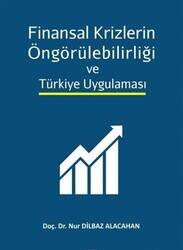 Finansal Krizlerin Öngörülebilirliği ve Türkiye Uygulaması

Doç. Dr. Nur DİLBAZ ALACAHAN